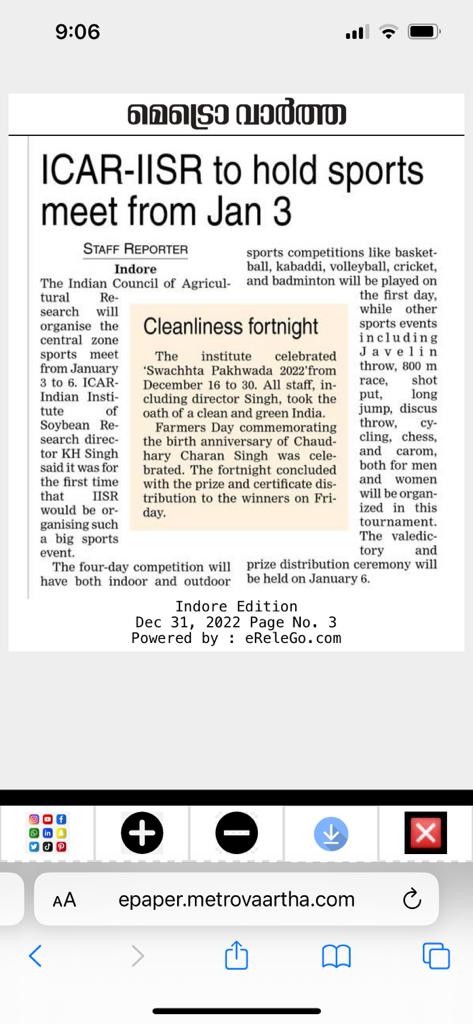 9:06

മെട്രോ വാർത്ത

ICAR-IISR to hold sports meet from Jan 3

STAFF REPORTER

Indore

The Indian Council of Agricultural Research will organise the central zone sports meet from January 3 to 6. ICAR-Indian Institute of Soybean Research director KH Singh said it was for the first time that IISR would be organising such a big sports event.

The four-day competition will have both indoor and outdoor sports competitions like basketball, kabaddi, volleyball, cricket, and badminton will be played on the first day, while other sports events including Javelin throw, 800 m race, shot put, long jump, discus throw, cycling, chess, and carom, both for men and women will be organized in this tournament. The valedictory and prize distribution ceremony will be held on January 6.

Cleanliness fortnight

The institute celebrated 'Swachhta Pakhwada 2022'from December 16 to 30. All staff, including director Singh, took the oath of a clean and green India.

Farmers Day commemorating the birth anniversary of Chaudhary Charan Singh was celebrated. The fortnight concluded with the prize and certificate distribution to the winners on Friday.

Indore Edition
Dec 31, 2022 Page No. 3
Powered by : eReleGo.com

AA epaper.metrovaartha.com